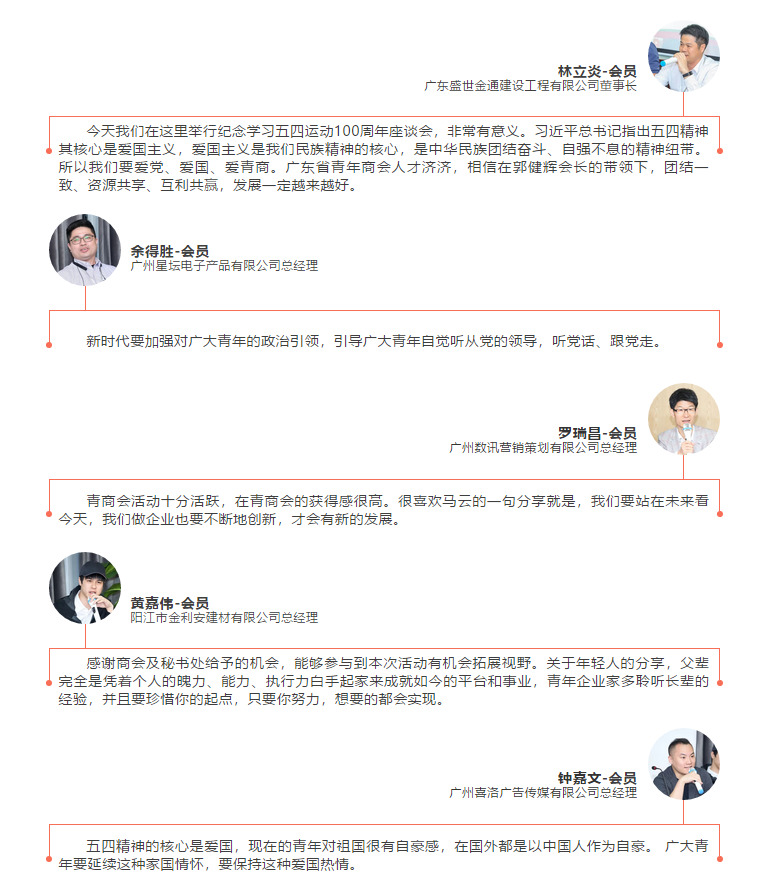 林立炎-会员
广东盛世金通建设工程有限公司董事长

今天我们在这里举行纪念学习五四运动100周年座谈会，非常有意义。习近平总书记指出五四精神其核心是爱国主义，爱国主义是我们民族精神的核心，是中华民族团结奋斗、自强不息的精神纽带。所以我们要爱党、爱国、爱青商。广东省青年商会人才济济，相信在郭健辉会长的带领下，团结一致、资源共享、互利共赢，发展一定越来越好。

余得胜-会员
广州星坛电子产品有限公司总经理

新时代要加强对广大青年的政治引领，引导广大青年自觉听从党的领导，听党话、跟党走。

罗瑞昌-会员
广州数讯营销策划有限公司总经理

青商会活动十分活跃，在青商会的获得感很高。很喜欢马云的一句分享就是，我们要站在未来看今天，我们做企业也要不断地创新，才会有新的发展。

黄嘉伟-会员
阳江市金利安建材有限公司总经理

感谢商会及秘书处给予的机会，能够参与到本次活动有机会拓展视野。关于年轻人的分享，父辈完全是凭着个人的魄力、能力、执行力白手起家来成就如今的平台和事业，青年企业家多聆听长辈的经验，并且要珍惜你的起点，只要你努力，想要的都会实现。

钟嘉文-会员
广州喜洛广告传媒有限公司总经理

五四精神的核心是爱国，现在的青年对祖国很有自豪感，在国外都是以中国人作为自豪。 广大青年要延续这种家国情怀，要保持这种爱国热情。